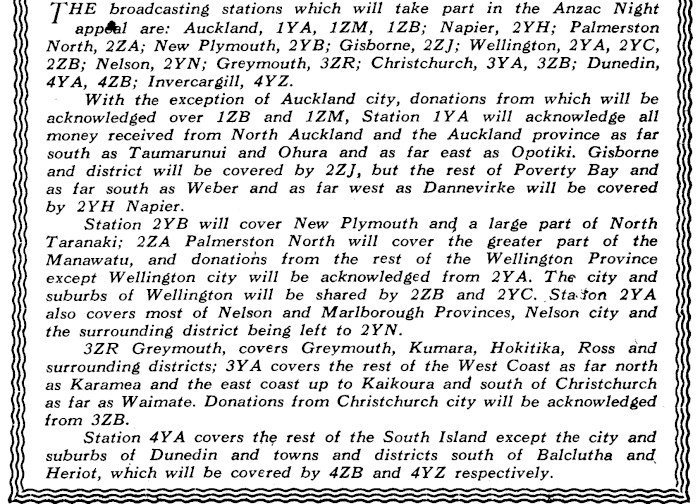 THE broadcasting stations which will take part in the Anzac Night appeal are: Auckland, 1YA, 1ZM, 1ZB; Napier, 2YH; Palmerston North, 2ZA; New Plymouth, 2YB; Gisborne, 2ZJ; Wellington, 2YA, 2YC, 2ZB; Nelson, 2YN; Greymouth, 3ZR; Christchurch, 3YA, 3ZB; Dunedin, 4YA, 4ZB; Invercargill, 4YZ.

With the exception of Auckland city, donations from which will be acknowledged over 1ZB and 1ZM, Station 1YA will acknowledge all money received from North Auckland and the Auckland province as far south as Taumarunui and Ohura and as far east as Opotiki. Gisborne and district will be covered by 2ZJ, but the rest of Poverty Bay and as far south as Weber and as far west as Dannevirke will be covered by 2YH Napier.

Station 2YB will cover New Plymouth and a large part of North Taranaki; 2ZA Palmerston North will cover the greater part of the Manawatu, and donations from the rest of the Wellington Province except Wellington city will be acknowledged from 2YA. The city and suburbs of Wellington will be shared by 2ZB and 2YC. Station 2YA also covers most of Nelson and Marlborough Provinces, Nelson city and the surrounding district being left to 2YN.

3ZR Greymouth, covers Greymouth, Kumara, Hokitika, Ross and surrounding districts; 3YA covers the rest of the West Coast as far north as Karamea and the east coast up to Kaikoura and south of Christchurch as far as Waimate. Donations from Christchurch city will be acknowledged from 3ZB.

Station 4YA covers the rest of the South Island except the city and suburbs of Dunedin and towns and districts south of Balclutha and Heriot, which will be covered by 4ZB and 4YZ respectively.